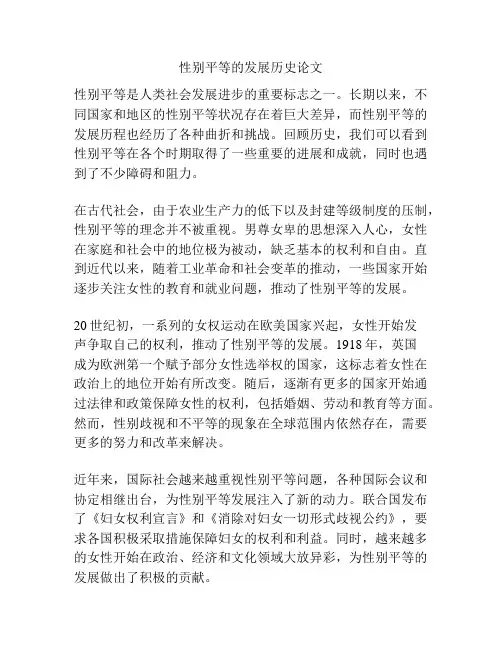 性别平等的发展历史论文

性别平等是人类社会发展进步的重要标志之一。长期以来，不同国家和地区的性别平等状况存在着巨大差异，而性别平等的发展历程也经历了各种曲折和挑战。回顾历史，我们可以看到性别平等在各个时期取得了一些重要的进展和成就，同时也遇到了不少障碍和阻力。

在古代社会，由于农业生产力的低下以及封建等级制度的压制，性别平等的理念并不被重视。男尊女卑的思想深入人心，女性在家庭和社会中的地位极为被动，缺乏基本的权利和自由。直到近代以来，随着工业革命和社会变革的推动，一些国家开始逐步关注女性的教育和就业问题，推动了性别平等的发展。

20世纪初，一系列的女权运动在欧美国家兴起，女性开始发声争取自己的权利，推动了性别平等的发展。1918年，英国成为欧洲第一个赋予部分女性选举权的国家，这标志着女性在政治上的地位开始有所改变。随后，逐渐有更多的国家开始通过法律和政策保障女性的权利，包括婚姻、劳动和教育等方面。然而，性别歧视和不平等的现象在全球范围内依然存在，需要更多的努力和改革来解决。

近年来，国际社会越来越重视性别平等问题，各种国际会议和协定相继出台，为性别平等发展注入了新的动力。联合国发布了《妇女权利宣言》和《消除对妇女一切形式歧视公约》，要求各国积极采取措施保障妇女的权利和利益。同时，越来越多的女性开始在政治、经济和文化领域大放异彩，为性别平等的发展做出了积极的贡献。